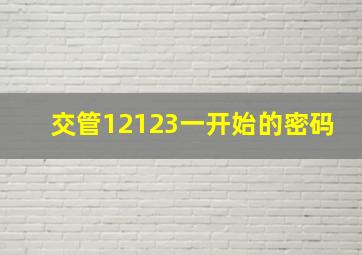 交管12123一开始的密码